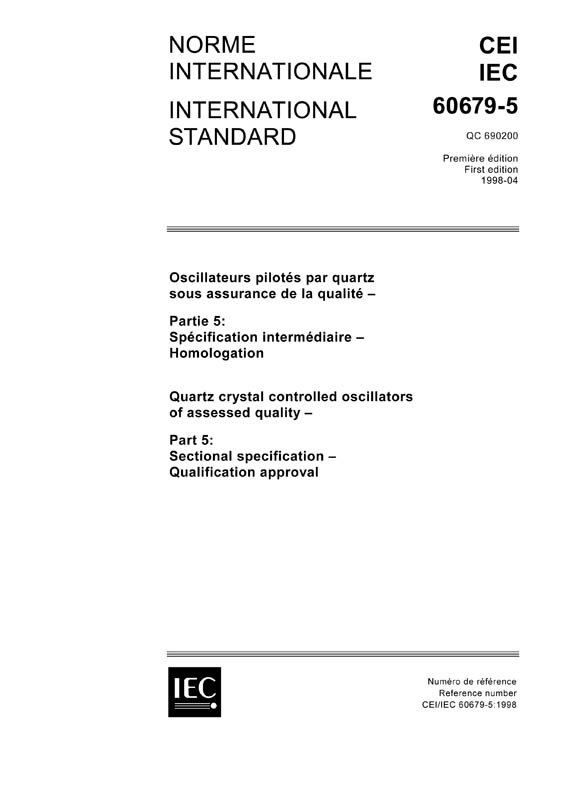 NORME INTERNATIONALE

INTERNATIONAL STANDARD

CEI
IEC
60679-5

QC 690200

Première édition
First edition
1998-04

Oscillateurs pilotés par quartz sous assurance de la qualité –

Partie 5:
Spécification intermédiaire – Homologation

Quartz crystal controlled oscillators of assessed quality –

Part 5:
Sectional specification – Qualification approval

IEC

Numéro de référence
Reference number
CEI/IEC 60679-5:1998